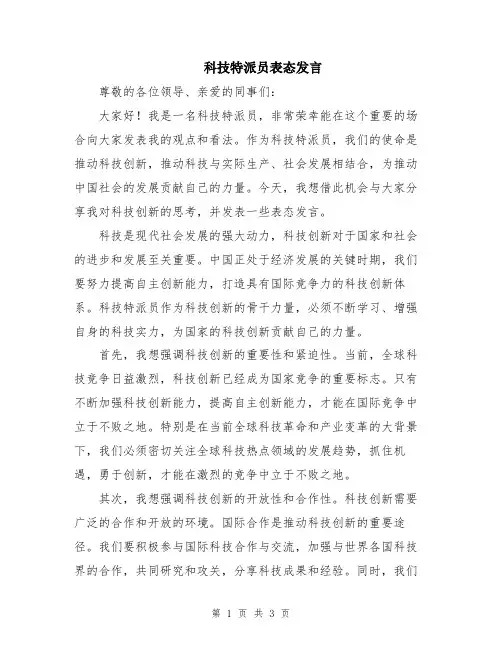 科技特派员表态发言

尊敬的各位领导、亲爱的同事们：

大家好！我是一名科技特派员，非常荣幸能在这个重要的场合向大家发表我的观点和看法。作为科技特派员，我们的使命是推动科技创新，推动科技与实际生产、社会发展相结合，为推动中国社会的发展贡献自己的力量。今天，我想借此机会与大家分享我对科技创新的思考，并发表一些表态发言。

科技是现代社会发展的强大动力，科技创新对于国家和社会的进步和发展至关重要。中国正处于经济发展的关键时期，我们要努力提高自主创新能力，打造具有国际竞争力的科技创新体系。科技特派员作为科技创新的骨干力量，必须不断学习、增强自身的科技实力，为国家的科技创新贡献自己的力量。

首先，我想强调科技创新的重要性和紧迫性。当前，全球科技竞争日益激烈，科技创新已经成为国家竞争的重要标志。只有不断加强科技创新能力，提高自主创新能力，才能在国际竞争中立于不败之地。特别是在当前全球科技革命和产业变革的大背景下，我们必须密切关注全球科技热点领域的发展趋势，抓住机遇，勇于创新，才能在激烈的竞争中立于不败之地。

其次，我想强调科技创新的开放性和合作性。科技创新需要广泛的合作和开放的环境。国际合作是推动科技创新的重要途径。我们要积极参与国际科技合作与交流，加强与世界各国科技界的合作，共同研究和攻关，分享科技成果和经验。同时，我们

第 1 页 共 3 页